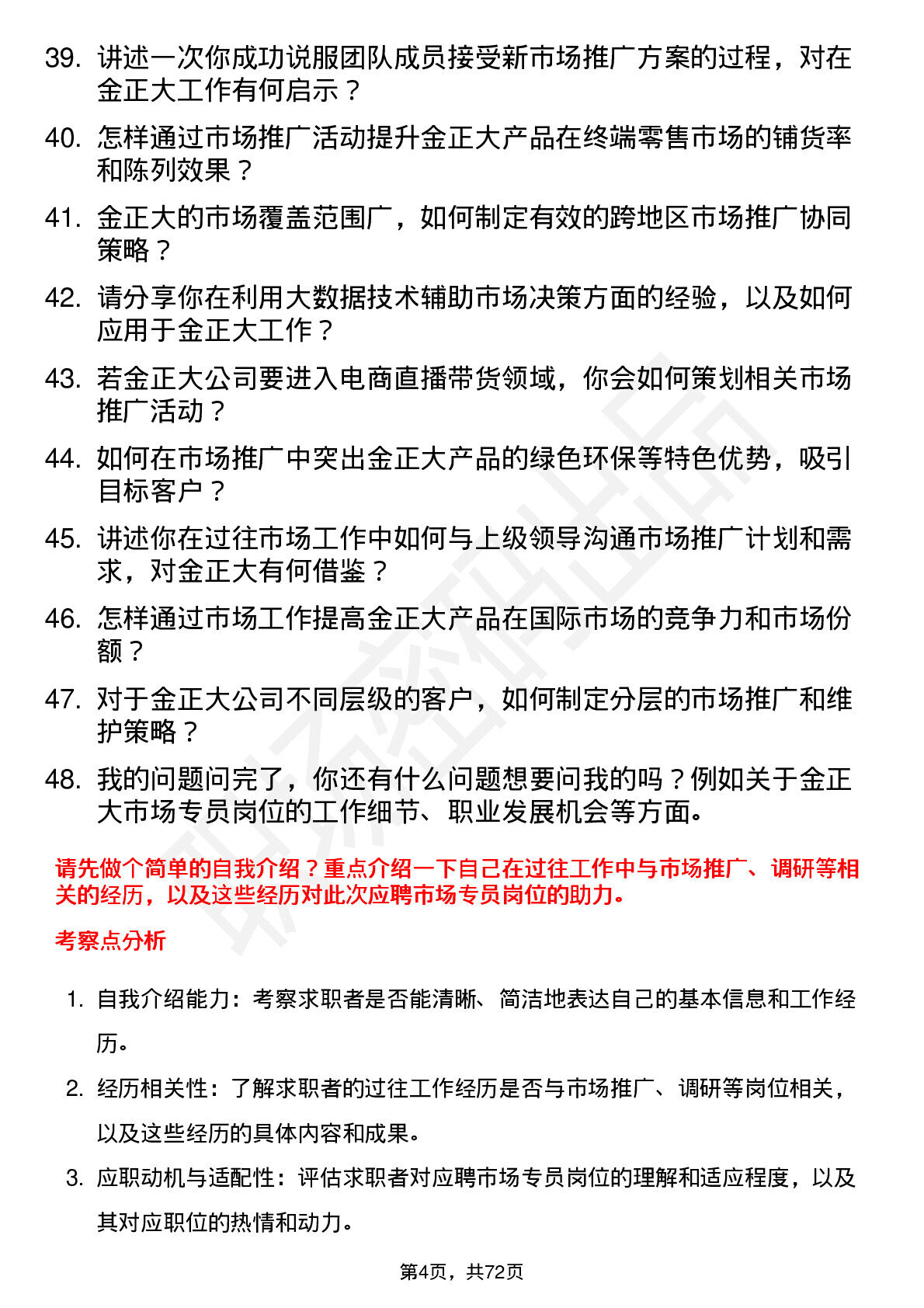 39. 讲述一次你成功说服团队成员接受新市场推广方案的过程，对在金正大工作有何启示？

40. 怎样通过市场推广活动提升金正大产品在终端零售市场的铺货率和陈列效果？

41. 金正大的市场覆盖范围广，如何制定有效的跨地区市场推广协同策略？

42. 请分享你在利用大数据技术辅助市场决策方面的经验，以及如何应用于金正大工作？

43. 若金正大公司要进入电商直播带货领域，你会如何策划相关市场推广活动？

44. 如何在市场推广中突出金正大产品的绿色环保等特色优势，吸引目标客户？

45. 讲述你在过往市场工作中如何与上级领导沟通市场推广计划和需求，对金正大有何借鉴？

46. 怎样通过市场工作提高金正大产品在国际市场的竞争力和市场份额？

47. 对于金正大公司不同层级的客户，如何制定分层的市场推广和维护策略？

48. 我的问题问完了，你还有什么问题想要问我的吗？例如关于金正大市场专员岗位的工作细节、职业发展机会等方面。

请先做个简单的自我介绍？重点介绍一下自己在过往工作中与市场推广、调研等相关的经历，以及这些经历对此次应聘市场专员岗位的助力。

考察点分析

1. 自我介绍能力：考察求职者是否能清晰、简洁地表达自己的基本信息和工作经历。

2. 经历相关性：了解求职者的过往工作经历是否与市场推广、调研等岗位相关，以及这些经历的具体内容和成果。

3. 应职动机与适配性：评估求职者对应聘市场专员岗位的理解和适应程度，以及其对应职位的热情和动力。

第4页，共72页